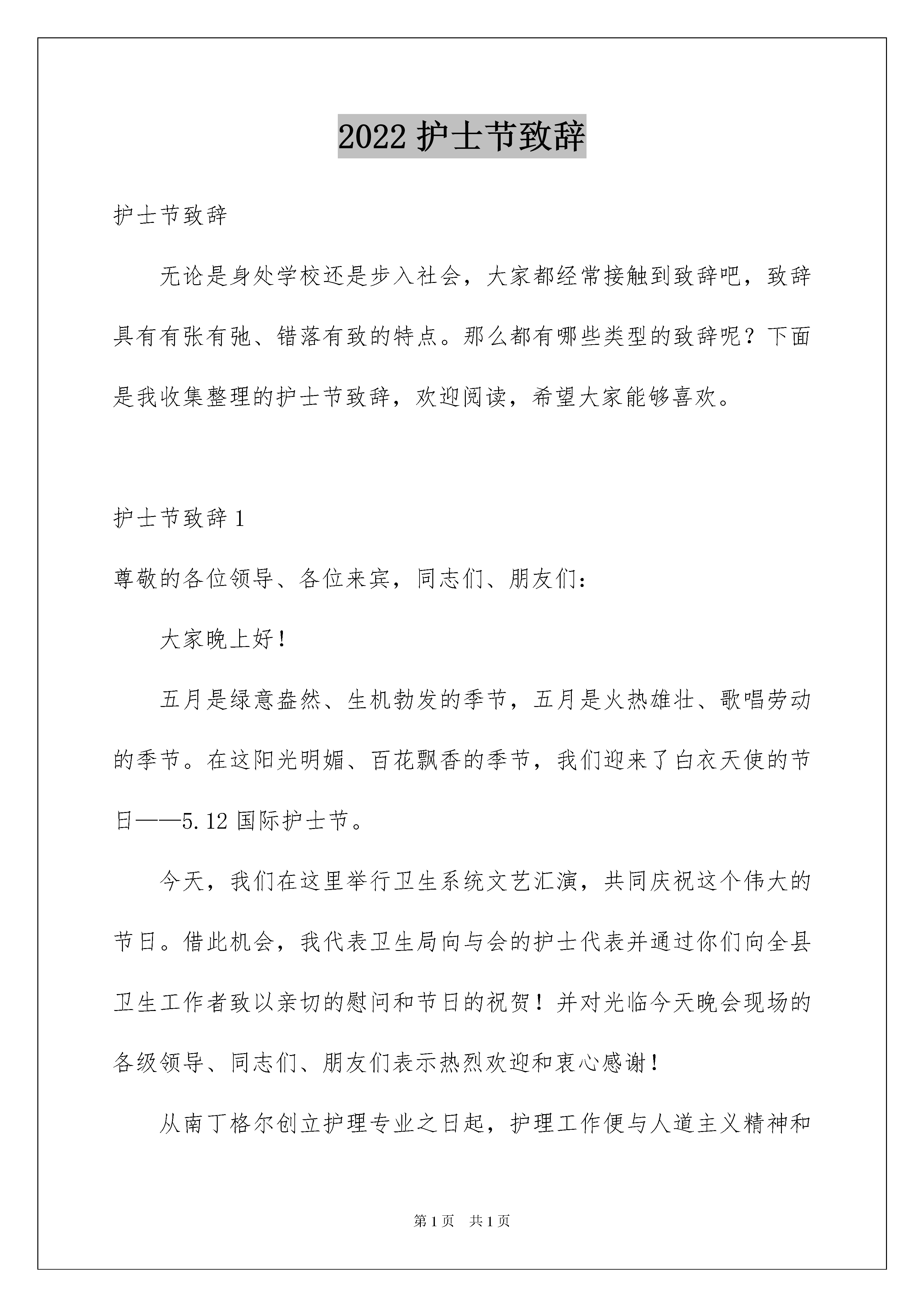 2022 护士节致辞

护士节致辞

无论是身处学校还是步入社会，大家都经常接触到致辞吧，致辞具有有张有弛、错落有致的特点。那么都有哪些类型的致辞呢？下面是我收集整理的护士节致辞，欢迎阅读，希望大家能够喜欢。

护士节致辞 1

尊敬的各位领导、各位来宾，同志们、朋友们：

大家晚上好！

五月是绿意盎然、生机勃发的季节，五月是火热雄壮、歌唱劳动的季节。在这阳光明媚、百花飘香的季节，我们迎来了白衣天使的节日——5.12 国际护士节。

今天，我们在这里举行卫生系统文艺汇演，共同庆祝这个伟大的节日。借此机会，我代表卫生局向与会的护士代表并通过你们向全县卫生工作者致以亲切的慰问和节日的祝贺！并对光临今天晚会现场的各级领导、同志们、朋友们表示热烈欢迎和衷心感谢！

从南丁格尔创立护理专业之日起，护理工作便与人道主义精神和

第 1 页 共 1 页